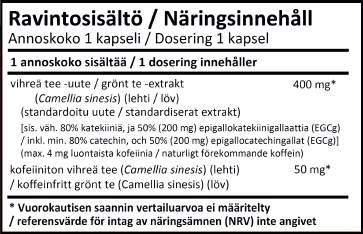 Ravintosisältö / Näringsinnehåll
Annoskoko 1 kapseli / Dosering 1 kapsel

1 annoskoko sisältää / 1 dosering innehåller

vihreä tee -uute / grönt te -extrakt 400 mg*
(Camellia sinesis) (lehti / löv)
(standardoitu uute / standardiserat extrakt)
[sis. väh. 80% katekiiniä, ja 50% (200 mg) epigallokatekiinigallaattia (EGCg)
/ inkl. min. 80% catechin, och 50% (200 mg) epigallocatechingallat (EGCg)]
(max. 4 mg luontaista kofeiinia / naturligt förekommande koffein)

kofeiiniton vihreä tee (Camellia sinesis) (lehti) 50 mg*
/ koffeinfritt grönt te (Camellia sinesis) (löv)

* Vuorokautisen saannin vertailuarvoa ei määritelty
/ referensvärde för intag av näringsämnen (NRV) inte angivet